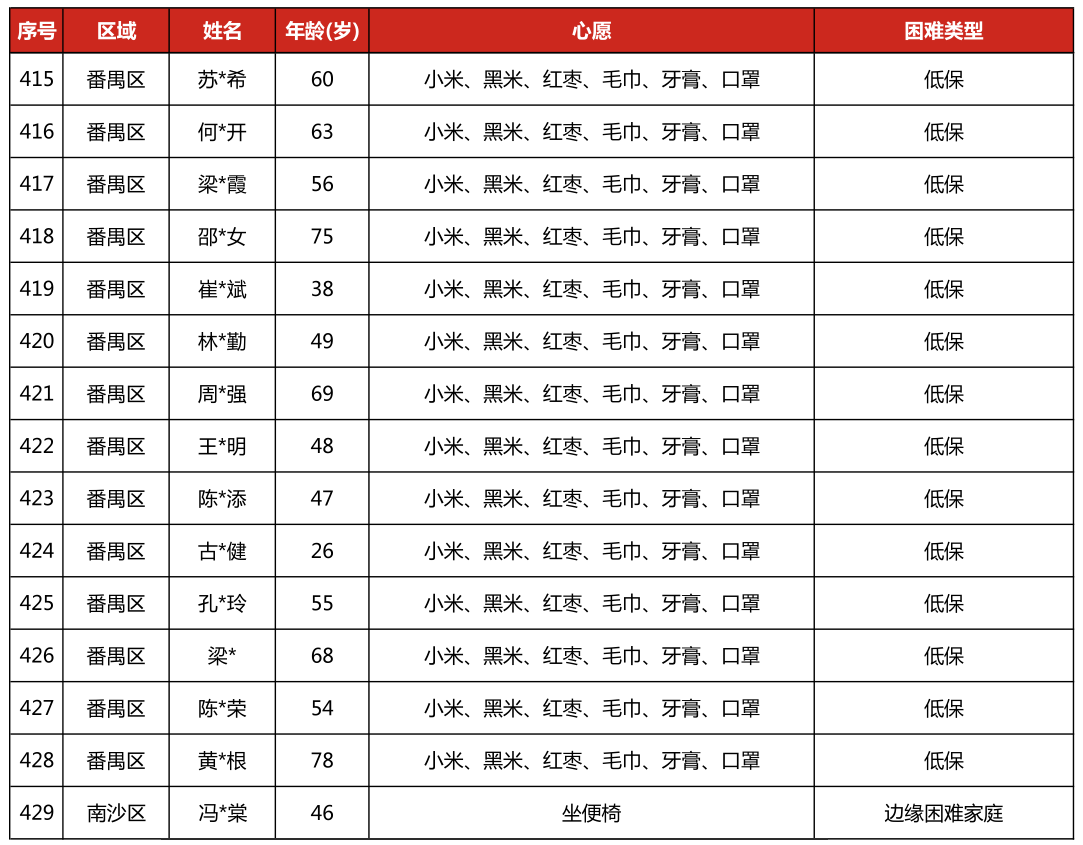 | 序号 | 区域 | 姓名 | 年龄(岁) | 心愿 | 困难类型 |
|---|---|---|---|---|---|
| 415 | 番禺区 | 苏*希 | 60 | 小米、黑米、红枣、毛巾、牙膏、口罩 | 低保 |
| 416 | 番禺区 | 何*开 | 63 | 小米、黑米、红枣、毛巾、牙膏、口罩 | 低保 |
| 417 | 番禺区 | 梁*霞 | 56 | 小米、黑米、红枣、毛巾、牙膏、口罩 | 低保 |
| 418 | 番禺区 | 邵*女 | 75 | 小米、黑米、红枣、毛巾、牙膏、口罩 | 低保 |
| 419 | 番禺区 | 崔*斌 | 38 | 小米、黑米、红枣、毛巾、牙膏、口罩 | 低保 |
| 420 | 番禺区 | 林*勤 | 49 | 小米、黑米、红枣、毛巾、牙膏、口罩 | 低保 |
| 421 | 番禺区 | 周*强 | 69 | 小米、黑米、红枣、毛巾、牙膏、口罩 | 低保 |
| 422 | 番禺区 | 王*明 | 48 | 小米、黑米、红枣、毛巾、牙膏、口罩 | 低保 |
| 423 | 番禺区 | 陈*添 | 47 | 小米、黑米、红枣、毛巾、牙膏、口罩 | 低保 |
| 424 | 番禺区 | 古*健 | 26 | 小米、黑米、红枣、毛巾、牙膏、口罩 | 低保 |
| 425 | 番禺区 | 孔*玲 | 55 | 小米、黑米、红枣、毛巾、牙膏、口罩 | 低保 |
| 426 | 番禺区 | 梁* | 68 | 小米、黑米、红枣、毛巾、牙膏、口罩 | 低保 |
| 427 | 番禺区 | 陈*荣 | 54 | 小米、黑米、红枣、毛巾、牙膏、口罩 | 低保 |
| 428 | 番禺区 | 黄*根 | 78 | 小米、黑米、红枣、毛巾、牙膏、口罩 | 低保 |
| 429 | 南沙区 | 冯*棠 | 46 | 坐便椅 | 边缘困难家庭 |